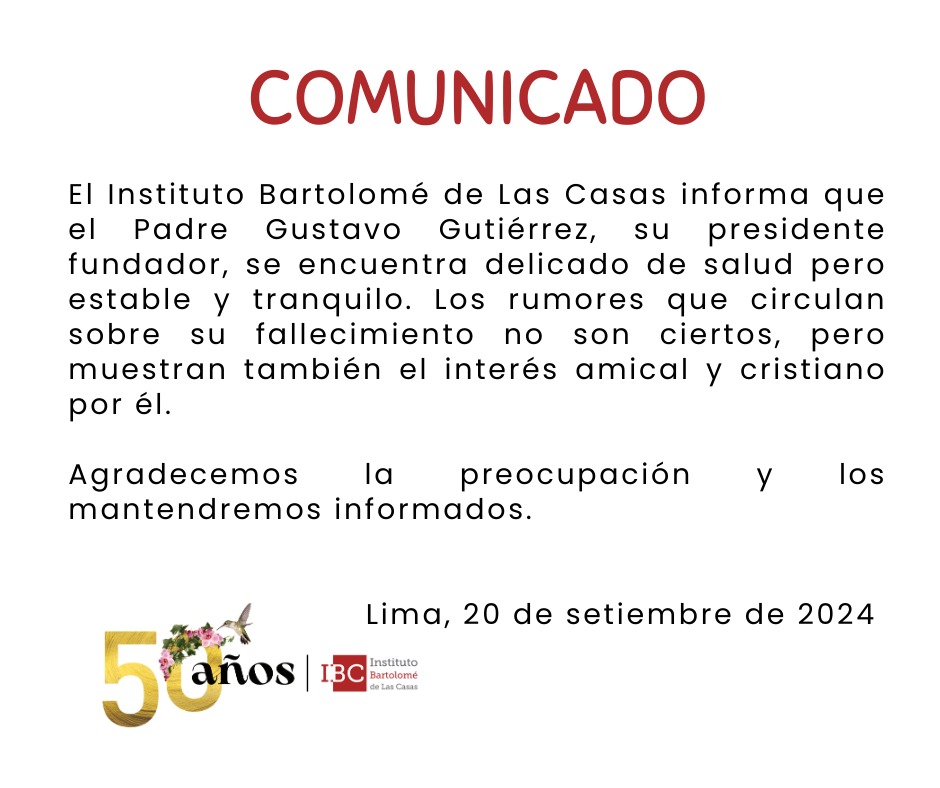 COMUNICADO

El Instituto Bartolomé de Las Casas informa que el Padre Gustavo Gutiérrez, su presidente fundador, se encuentra delicado de salud pero estable y tranquilo. Los rumores que circulan sobre su fallecimiento no son ciertos, pero muestran también el interés amical y cristiano por él.

Agradecemos la preocupación y los mantendremos informados.

Lima, 20 de setiembre de 2024

50 años

IBC Instituto Bartolomé de Las Casas